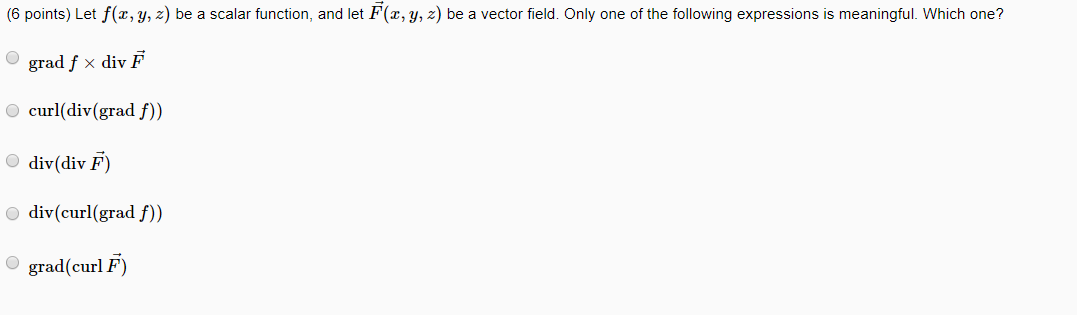 (6 points) Let $f(x, y, z)$ be a scalar function, and let $\vec{F}(x, y, z)$ be a vector field. Only one of the following expressions is meaningful. Which one?

$\text{grad } f \times \text{div } \vec{F}$

$\text{curl}(\text{div}(\text{grad } f))$

$\text{div}(\text{div } \vec{F})$

$\text{div}(\text{curl}(\text{grad } f))$

$\text{grad}(\text{curl } \vec{F})$